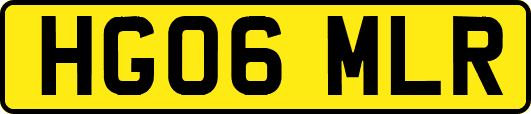 HG06 MLR